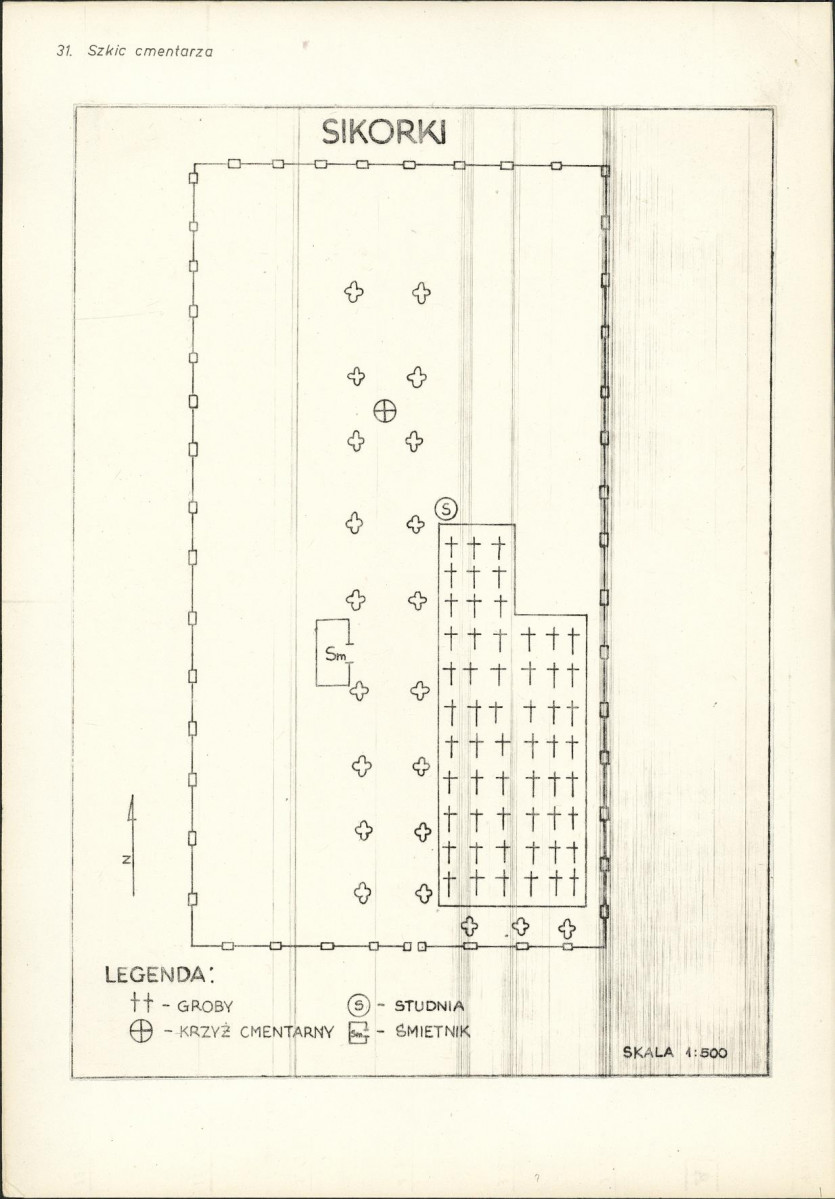 31. Szkic cmentarza

SIKORKI

S

Sm

N

LEGENDA:
†† - GROBY
⊕ - KRZYŻ CMENTARNY
S - STUDNIA
Sm - ŚMIETNIK

SKALA 1:500